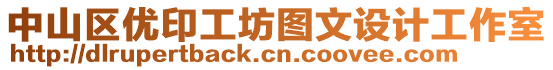 中山区优印工坊图文设计工作室
http://dlrupertback.cn.coovee.com